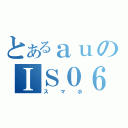 とあるａｕの
ＩＳ０６
スマホ